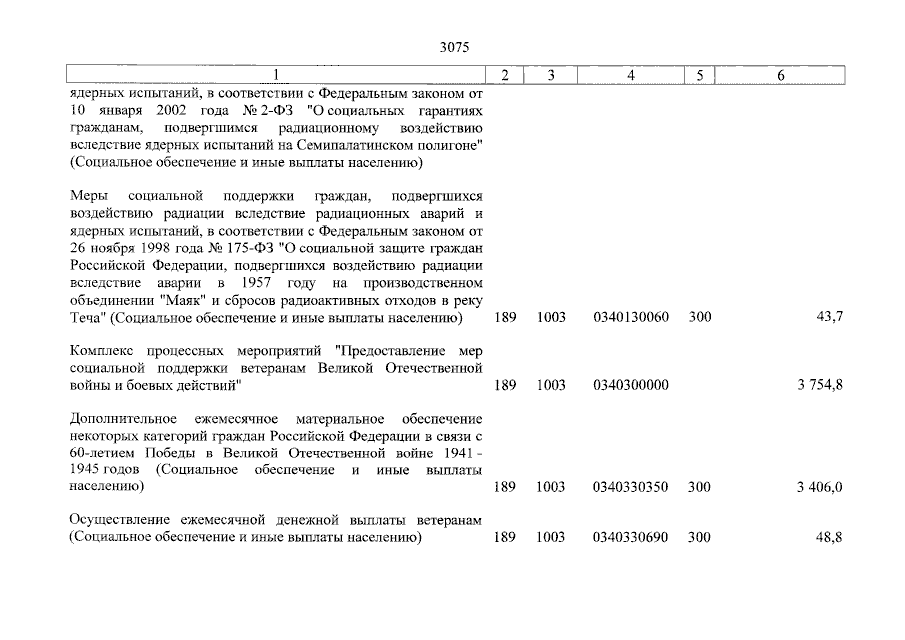 3075

| 1 | 2 | 3 | 4 | 5 | 6 |
|---|---|---|---|---|---|
| ядерных испытаний, в соответствии с Федеральным законом от 10 января 2002 года № 2-ФЗ "О социальных гарантиях гражданам, подвергшимся радиационному воздействию вследствие ядерных испытаний на Семипалатинском полигоне" (Социальное обеспечение и иные выплаты населению) | | | | | |
| Меры социальной поддержки граждан, подвергшихся воздействию радиации вследствие радиационных аварий и ядерных испытаний, в соответствии с Федеральным законом от 26 ноября 1998 года № 175-ФЗ "О социальной защите граждан Российской Федерации, подвергшихся воздействию радиации вследствие аварии в 1957 году на производственном объединении "Маяк" и сбросов радиоактивных отходов в реку Теча" (Социальное обеспечение и иные выплаты населению) | 189 | 1003 | 0340130060 | 300 | 43,7 |
| Комплекс процессных мероприятий "Предоставление мер социальной поддержки ветеранам Великой Отечественной войны и боевых действий" | 189 | 1003 | 0340300000 | | 3 754,8 |
| Дополнительное ежемесячное материальное обеспечение некоторых категорий граждан Российской Федерации в связи с 60-летием Победы в Великой Отечественной войне 1941 - 1945 годов (Социальное обеспечение и иные выплаты населению) | 189 | 1003 | 0340330350 | 300 | 3 406,0 |
| Осуществление ежемесячной денежной выплаты ветеранам (Социальное обеспечение и иные выплаты населению) | 189 | 1003 | 0340330690 | 300 | 48,8 |